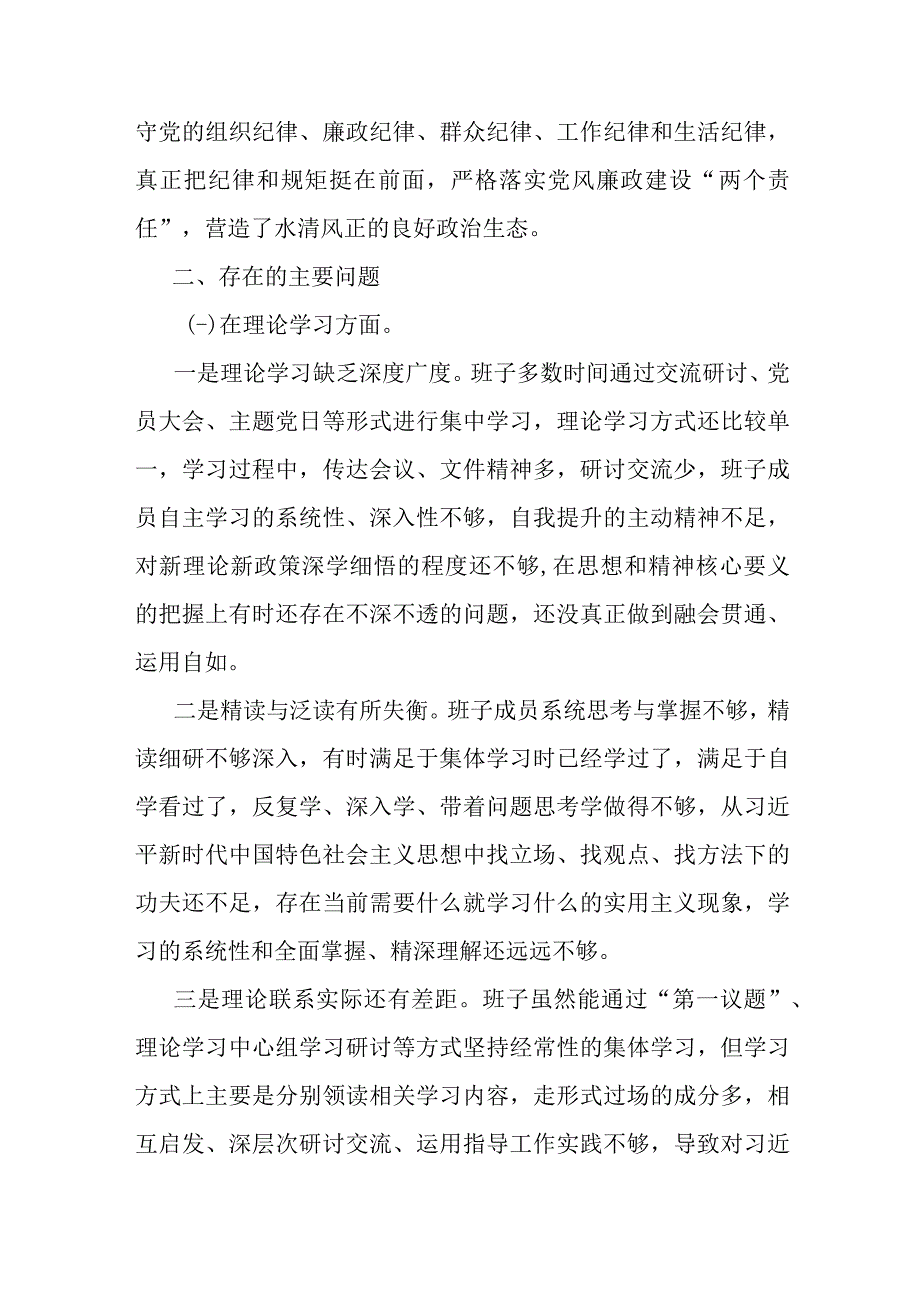 守党的组织纪律、廉政纪律、群众纪律、工作纪律和生活纪律，真正把纪律和规矩挺在前面，严格落实党风廉政建设“两个责任”，营造了水清风正的良好政治生态。

二、存在的主要问题

(-)在理论学习方面。

一是理论学习缺乏深度广度。班子多数时间通过交流研讨、党员大会、主题党日等形式进行集中学习，理论学习方式还比较单一，学习过程中，传达会议、文件精神多，研讨交流少，班子成员自主学习的系统性、深入性不够，自我提升的主动精神不足，对新理论新政策深学细悟的程度还不够,在思想和精神核心要义的把握上有时还存在不深不透的问题，还没真正做到融会贯通、运用自如。

二是精读与泛读有所失衡。班子成员系统思考与掌握不够，精读细研不够深入，有时满足于集体学习时已经学过了，满足于自学看过了，反复学、深入学、带着问题思考学做得不够，从习近平新时代中国特色社会主义思想中找立场、找观点、找方法下的功夫还不足，存在当前需要什么就学习什么的实用主义现象，学习的系统性和全面掌握、精深理解还远远不够。

三是理论联系实际还有差距。班子虽然能通过“第一议题”、理论学习中心组学习研讨等方式坚持经常性的集体学习，但学习方式上主要是分别领读相关学习内容，走形式过场的成分多，相互启发、深层次研讨交流、运用指导工作实践不够，导致对习近